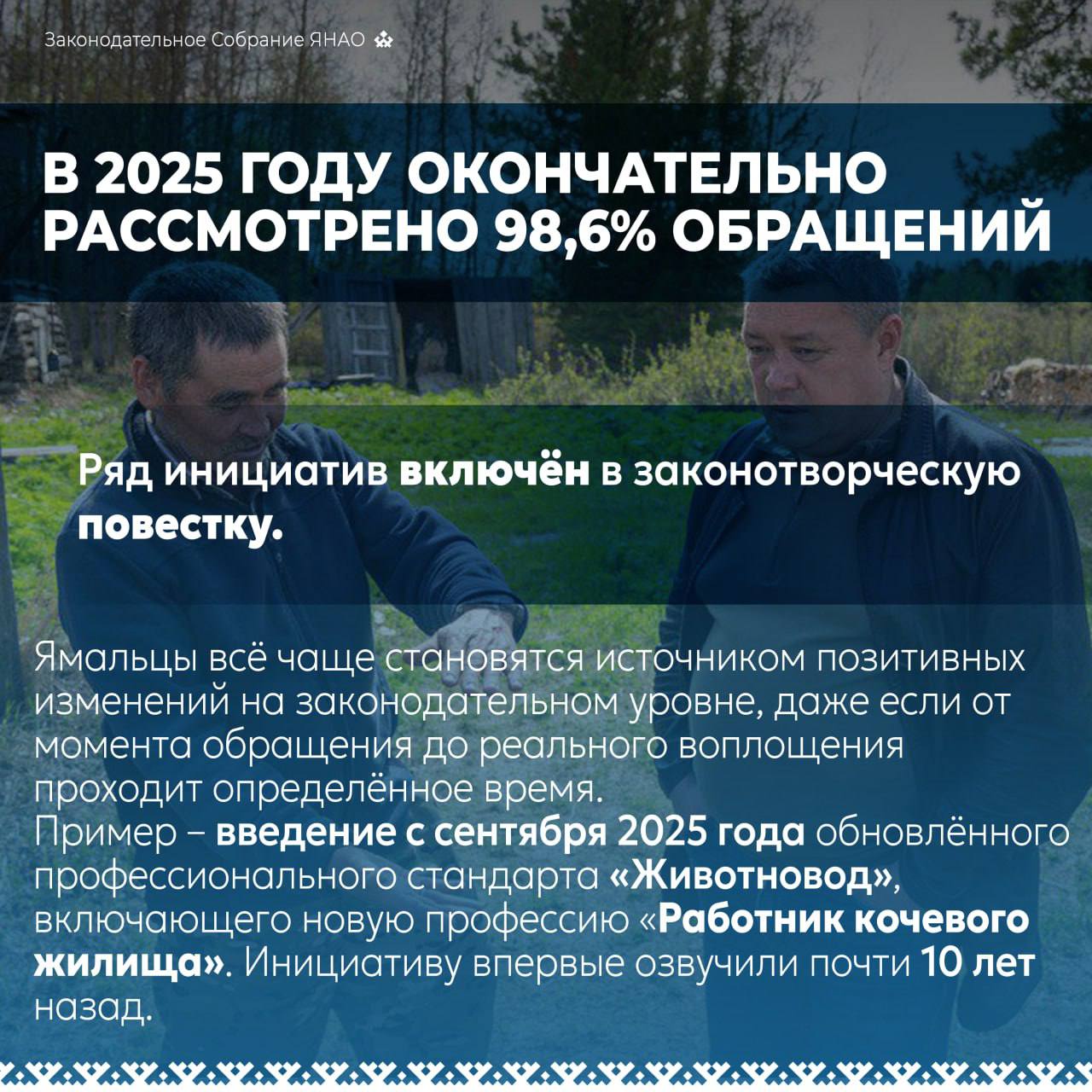 Законодательное Собрание ЯНАО

В 2025 ГОДУ ОКОНЧАТЕЛЬНО РАССМОТРЕНО 98,6% ОБРАЩЕНИЙ

Ряд инициатив включён в законотворческую повестку.

Ямальцы всё чаще становятся источником позитивных изменений на законодательном уровне, даже если от момента обращения до реального воплощения проходит определённое время.
Пример – введение с сентября 2025 года обновлённого профессионального стандарта «Животновод», включающего новую профессию «Работник кочевого жилища». Инициативу впервые озвучили почти 10 лет назад.